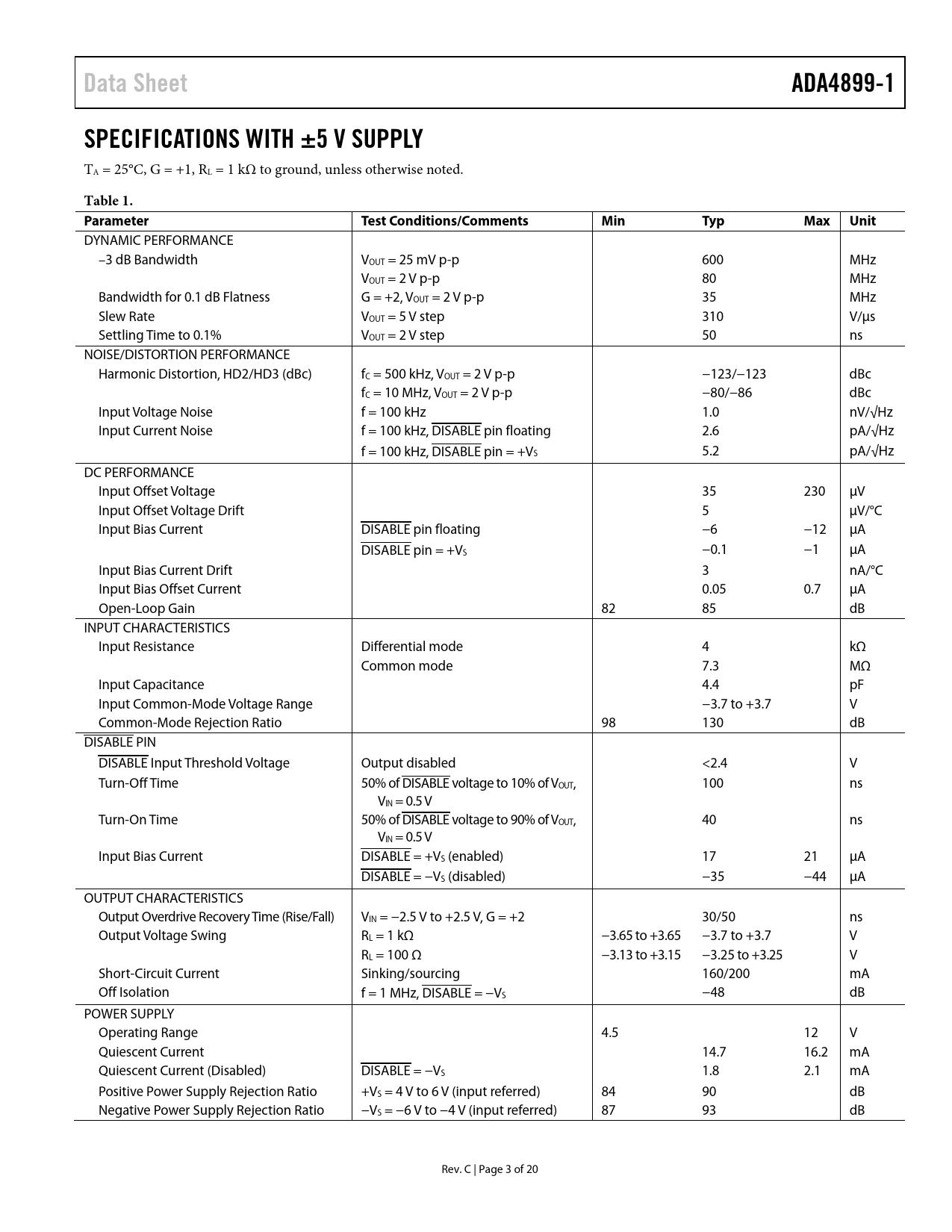 Data Sheet ADA4899-1

SPECIFICATIONS WITH ±5 V SUPPLY

$T_A$ = 25°C, G = +1, $R_L$ = 1 kΩ to ground, unless otherwise noted.

Table 1.

| Parameter | Test Conditions/Comments | Min | Typ | Max | Unit |
|---|---|---|---|---|---|
| DYNAMIC PERFORMANCE | | | | | |
| −3 dB Bandwidth | $V_{OUT}$ = 25 mV p-p | | 600 | | MHz |
| | $V_{OUT}$ = 2 V p-p | | 80 | | MHz |
| Bandwidth for 0.1 dB Flatness | G = +2, $V_{OUT}$ = 2 V p-p | | 35 | | MHz |
| Slew Rate | $V_{OUT}$ = 5 V step | | 310 | | V/µs |
| Settling Time to 0.1% | $V_{OUT}$ = 2 V step | | 50 | | ns |
| NOISE/DISTORTION PERFORMANCE | | | | | |
| Harmonic Distortion, HD2/HD3 (dBc) | $f_C$ = 500 kHz, $V_{OUT}$ = 2 V p-p | | −123/−123 | | dBc |
| | $f_C$ = 10 MHz, $V_{OUT}$ = 2 V p-p | | −80/−86 | | dBc |
| Input Voltage Noise | f = 100 kHz | | 1.0 | | nV/√Hz |
| Input Current Noise | f = 100 kHz, $\overline{DISABLE}$ pin floating | | 2.6 | | pA/√Hz |
| | f = 100 kHz, $\overline{DISABLE}$ pin = $+V_S$ | | 5.2 | | pA/√Hz |
| DC PERFORMANCE | | | | | |
| Input Offset Voltage | | | 35 | 230 | µV |
| Input Offset Voltage Drift | | | 5 | | µV/°C |
| Input Bias Current | $\overline{DISABLE}$ pin floating | | −6 | −12 | µA |
| | $\overline{DISABLE}$ pin = $+V_S$ | | −0.1 | −1 | µA |
| Input Bias Current Drift | | | 3 | | nA/°C |
| Input Bias Offset Current | | | 0.05 | 0.7 | µA |
| Open-Loop Gain | | 82 | 85 | | dB |
| INPUT CHARACTERISTICS | | | | | |
| Input Resistance | Differential mode | | 4 | | kΩ |
| | Common mode | | 7.3 | | MΩ |
| Input Capacitance | | | 4.4 | | pF |
| Input Common-Mode Voltage Range | | | −3.7 to +3.7 | | V |
| Common-Mode Rejection Ratio | | 98 | 130 | | dB |
| $\overline{DISABLE}$ PIN | | | | | |
| $\overline{DISABLE}$ Input Threshold Voltage | Output disabled | | <2.4 | | V |
| Turn-Off Time | 50% of $\overline{DISABLE}$ voltage to 10% of $V_{OUT}$, $V_{IN}$ = 0.5 V | | 100 | | ns |
| Turn-On Time | 50% of $\overline{DISABLE}$ voltage to 90% of $V_{OUT}$, $V_{IN}$ = 0.5 V | | 40 | | ns |
| Input Bias Current | $\overline{DISABLE}$ = $+V_S$ (enabled) | | 17 | 21 | µA |
| | $\overline{DISABLE}$ = $−V_S$ (disabled) | | −35 | −44 | µA |
| OUTPUT CHARACTERISTICS | | | | | |
| Output Overdrive Recovery Time (Rise/Fall) | $V_{IN}$ = −2.5 V to +2.5 V, G = +2 | | 30/50 | | ns |
| Output Voltage Swing | $R_L$ = 1 kΩ | −3.65 to +3.65 | −3.7 to +3.7 | | V |
| | $R_L$ = 100 Ω | −3.13 to +3.15 | −3.25 to +3.25 | | V |
| Short-Circuit Current | Sinking/sourcing | | 160/200 | | mA |
| Off Isolation | f = 1 MHz, $\overline{DISABLE}$ = $−V_S$ | | −48 | | dB |
| POWER SUPPLY | | | | | |
| Operating Range | | 4.5 | | 12 | V |
| Quiescent Current | | | 14.7 | 16.2 | mA |
| Quiescent Current (Disabled) | $\overline{DISABLE}$ = $−V_S$ | | 1.8 | 2.1 | mA |
| Positive Power Supply Rejection Ratio | $+V_S$ = 4 V to 6 V (input referred) | 84 | 90 | | dB |
| Negative Power Supply Rejection Ratio | $−V_S$ = −6 V to −4 V (input referred) | 87 | 93 | | dB |

Rev. C | Page 3 of 20